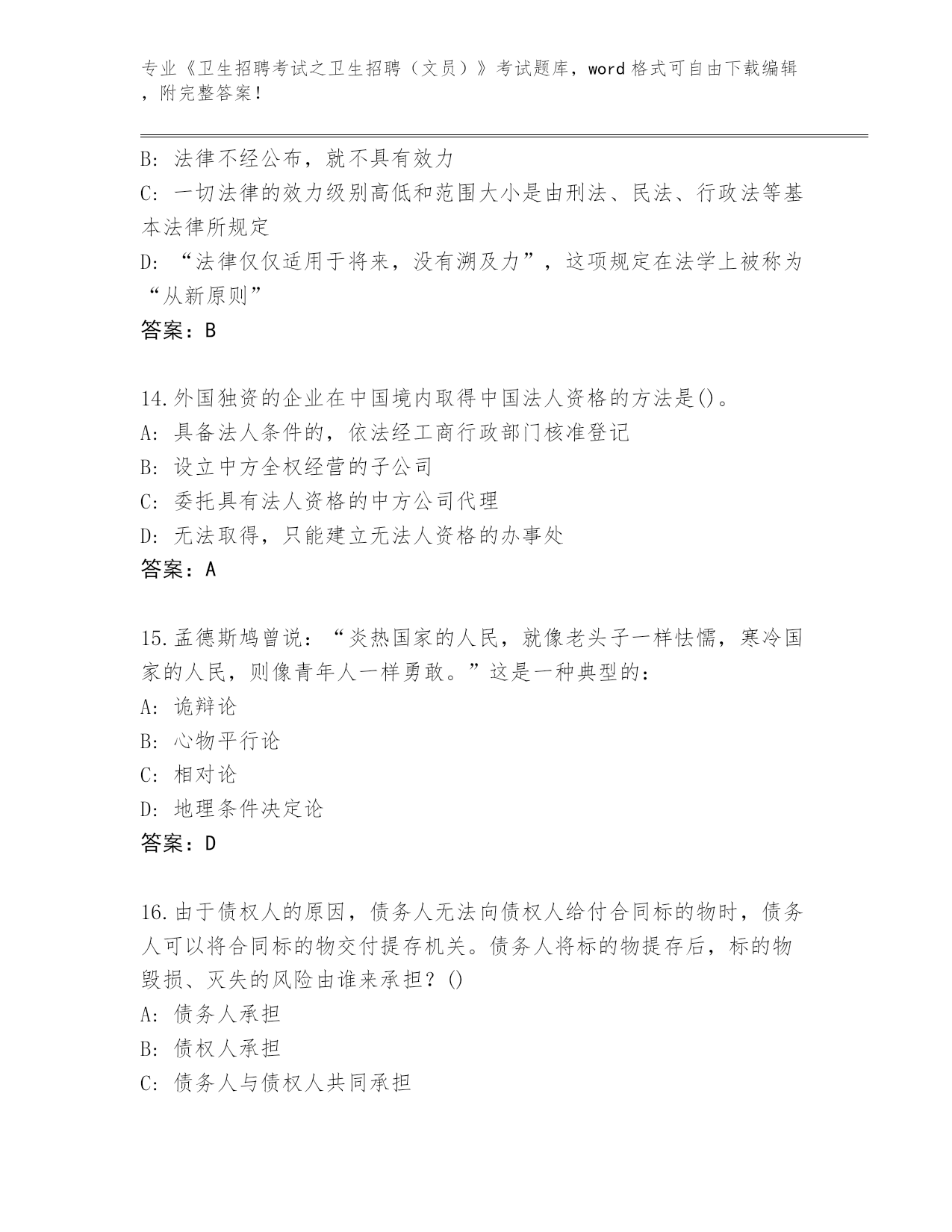 专业《卫生招聘考试之卫生招聘（文员）》考试题库，word 格式可自由下载编辑，附完整答案！

B: 法律不经公布，就不具有效力

C: 一切法律的效力级别高低和范围大小是由刑法、民法、行政法等基本法律所规定

D: “法律仅仅适用于将来，没有溯及力”，这项规定在法学上被称为“从新原则”

答案：B

14.外国独资的企业在中国境内取得中国法人资格的方法是()。

A: 具备法人条件的，依法经工商行政部门核准登记

B: 设立中方全权经营的子公司

C: 委托具有法人资格的中方公司代理

D: 无法取得，只能建立无法人资格的办事处

答案：A

15.孟德斯鸠曾说：“炎热国家的人民，就像老头子一样怯懦，寒冷国家的人民，则像青年人一样勇敢。”这是一种典型的：

A: 诡辩论

B: 心物平行论

C: 相对论

D: 地理条件决定论

答案：D

16.由于债权人的原因，债务人无法向债权人给付合同标的物时，债务人可以将合同标的物交付提存机关。债务人将标的物提存后，标的物毁损、灭失的风险由谁来承担？()

A: 债务人承担

B: 债权人承担

C: 债务人与债权人共同承担